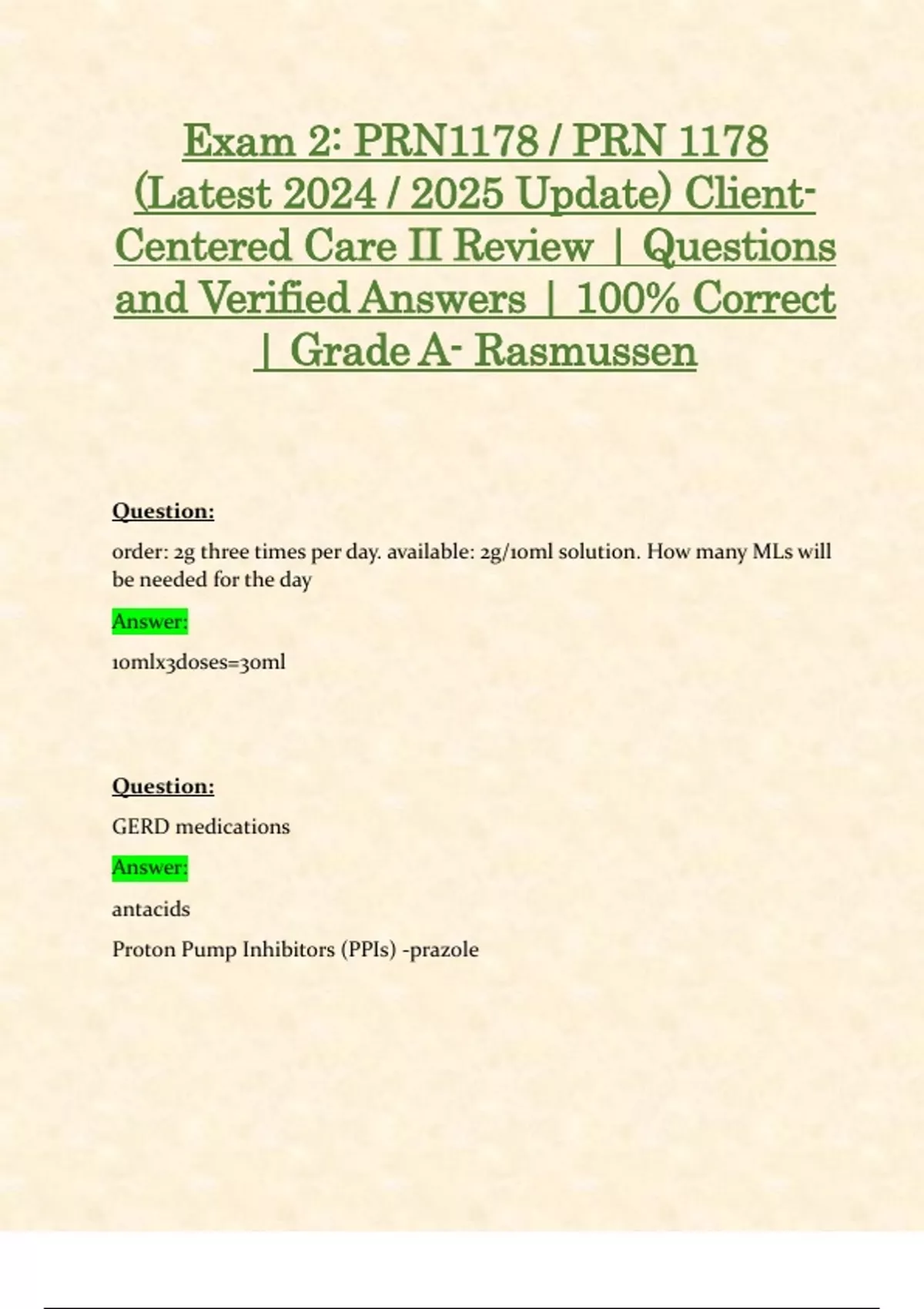 Exam 2: PRN1178 / PRN 1178 (Latest 2024 / 2025 Update) Client-Centered Care II Review | Questions and Verified Answers | 100% Correct | Grade A- Rasmussen

Question:

order: 2g three times per day. available: 2g/10ml solution. How many MLs will be needed for the day

Answer:

10mlx3doses=30ml

Question:

GERD medications

Answer:

antacids

Proton Pump Inhibitors (PPIs) -prazole